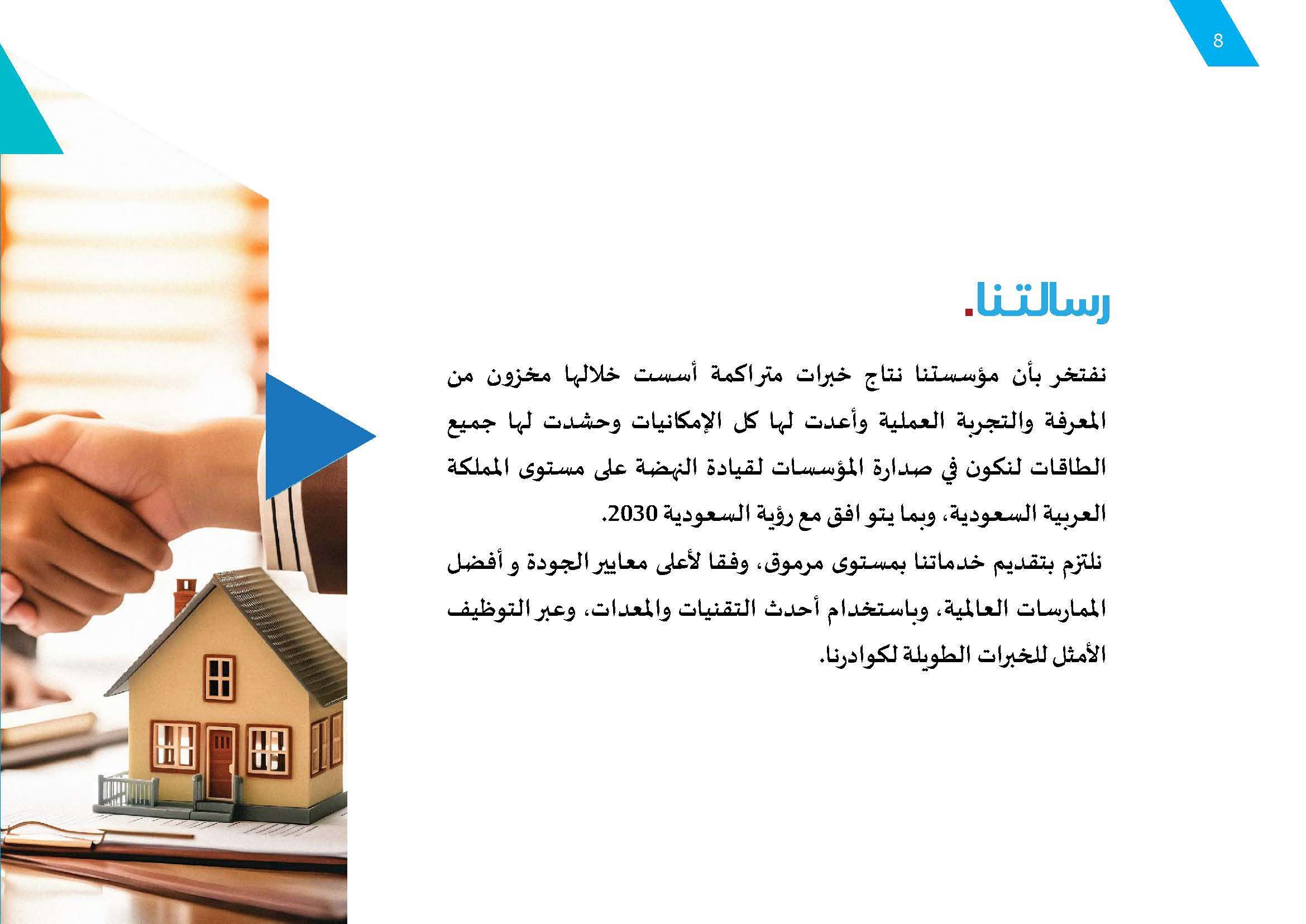 8

رسالتنا.

نفتخر بأن مؤسستنا نتاج خبرات متراكمة أسست خلالها مخزون من المعرفة والتجربة العملية وأعدت لها كل الإمكانيات وحشدت لها جميع الطاقات لنكون في صدارة المؤسسات لقيادة النهضة على مستوى المملكة العربية السعودية، وبما يتو افق مع رؤية السعودية 2030.

نلتزم بتقديم خدماتنا بمستوى مرموق، وفقا لأعلى معايير الجودة و أفضل الممارسات العالمية، وباستخدام أحدث التقنيات والمعدات، وعبر التوظيف الأمثل للخبرات الطويلة لكوادرنا.